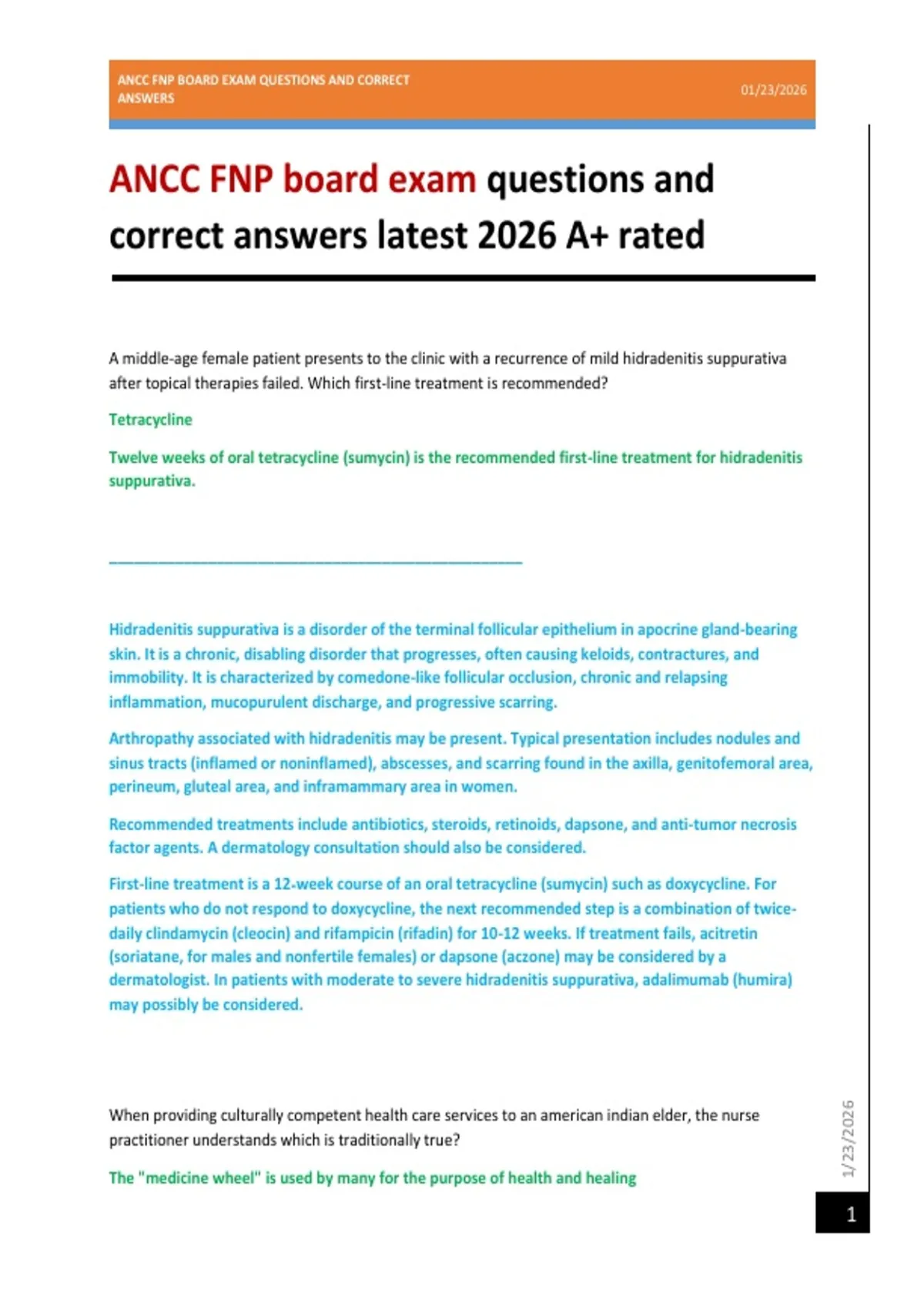 ANCC FNP BOARD EXAM QUESTIONS AND CORRECT ANSWERS

01/23/2026

ANCC FNP board exam questions and correct answers latest 2026 A+ rated

A middle-age female patient presents to the clinic with a recurrence of mild hidradenitis suppurativa after topical therapies failed. Which first-line treatment is recommended?

Tetracycline

Twelve weeks of oral tetracycline (sumycin) is the recommended first-line treatment for hidradenitis suppurativa.

Hidradenitis suppurativa is a disorder of the terminal follicular epithelium in apocrine gland-bearing skin. It is a chronic, disabling disorder that progresses, often causing keloids, contractures, and immobility. It is characterized by comedone-like follicular occlusion, chronic and relapsing inflammation, mucopurulent discharge, and progressive scarring.

Arthropathy associated with hidradenitis may be present. Typical presentation includes nodules and sinus tracts (inflamed or noninflamed), abscesses, and scarring found in the axilla, genitofemoral area, perineum, gluteal area, and inframammary area in women.

Recommended treatments include antibiotics, steroids, retinoids, dapsone, and anti-tumor necrosis factor agents. A dermatology consultation should also be considered.

First-line treatment is a 12-week course of an oral tetracycline (sumycin) such as doxycycline. For patients who do not respond to doxycycline, the next recommended step is a combination of twice-daily clindamycin (cleocin) and rifampicin (rifadin) for 10-12 weeks. If treatment fails, acitretin (soriatane, for males and nonfertile females) or dapsone (aczone) may be considered by a dermatologist. In patients with moderate to severe hidradenitis suppurativa, adalimumab (humira) may possibly be considered.

When providing culturally competent health care services to an american indian elder, the nurse practitioner understands which is traditionally true?

The "medicine wheel" is used by many for the purpose of health and healing

1/23/2026

1